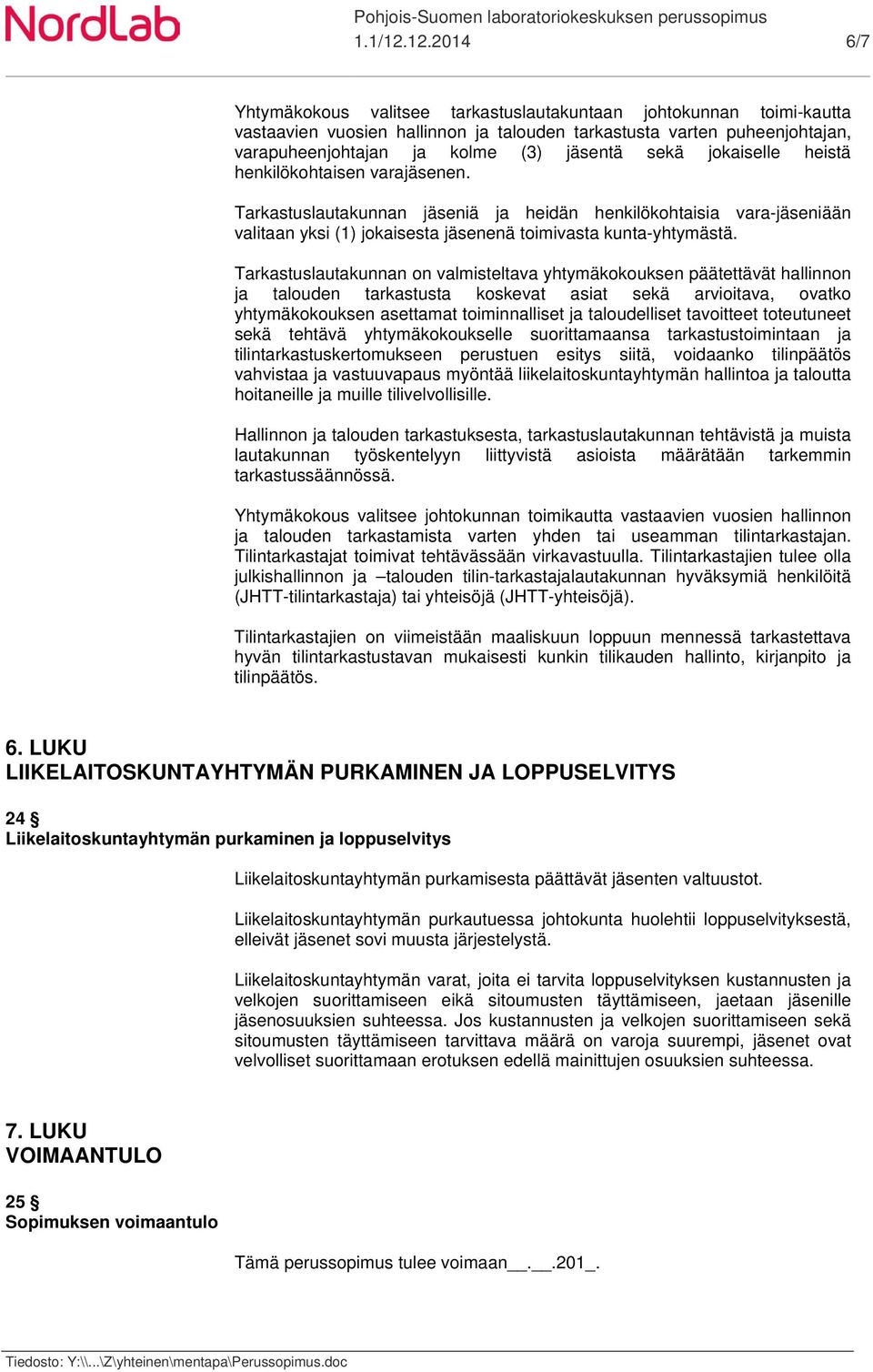 NordLab

Pohjois-Suomen laboratoriokeskuksen perussopimus
1.1/12.12.2014 6/7

Yhtymäkokous valitsee tarkastuslautakuntaan johtokunnan toimi-kautta vastaavien vuosien hallinnon ja talouden tarkastusta varten puheenjohtajan, varapuheenjohtajan ja kolme (3) jäsentä sekä jokaiselle heistä henkilökohtaisen varajäsenen.

Tarkastuslautakunnan jäseniä ja heidän henkilökohtaisia vara-jäseniään valitaan yksi (1) jokaisesta jäsenenä toimivasta kunta-yhtymästä.

Tarkastuslautakunnan on valmisteltava yhtymäkokouksen päätettävät hallinnon ja talouden tarkastusta koskevat asiat sekä arvioitava, ovatko yhtymäkokouksen asettamat toiminnalliset ja taloudelliset tavoitteet toteutuneet sekä tehtävä yhtymäkokoukselle suorittamaansa tarkastustoimintaan ja tilintarkastuskertomukseen perustuen esitys siitä, voidaanko tilinpäätös vahvistaa ja vastuuvapaus myöntää liikelaitoskuntayhtymän hallintoa ja taloutta hoitaneille ja muille tilivelvollisille.

Hallinnon ja talouden tarkastuksesta, tarkastuslautakunnan tehtävistä ja muista lautakunnan työskentelyyn liittyvistä asioista määrätään tarkemmin tarkastussäännössä.

Yhtymäkokous valitsee johtokunnan toimikautta vastaavien vuosien hallinnon ja talouden tarkastamista varten yhden tai useamman tilintarkastajan. Tilintarkastajat toimivat tehtävässään virkavastuulla. Tilintarkastajien tulee olla julkishallinnon ja –talouden tilin-tarkastajalautakunnan hyväksymiä henkilöitä (JHTT-tilintarkastaja) tai yhteisöjä (JHTT-yhteisöjä).

Tilintarkastajien on viimeistään maaliskuun loppuun mennessä tarkastettava hyvän tilintarkastustavan mukaisesti kunkin tilikauden hallinto, kirjanpito ja tilinpäätös.

6. LUKU
LIIKELAITOSKUNTAYHTYMÄN PURKAMINEN JA LOPPUSELVITYS

24 §
Liikelaitoskuntayhtymän purkaminen ja loppuselvitys

Liikelaitoskuntayhtymän purkamisesta päättävät jäsenten valtuustot.

Liikelaitoskuntayhtymän purkautuessa johtokunta huolehtii loppuselvityksestä, elleivät jäsenet sovi muusta järjestelystä.

Liikelaitoskuntayhtymän varat, joita ei tarvita loppuselvityksen kustannusten ja velkojen suorittamiseen eikä sitoumusten täyttämiseen, jaetaan jäsenille jäsenosuuksien suhteessa. Jos kustannusten ja velkojen suorittamiseen sekä sitoumusten täyttämiseen tarvittava määrä on varoja suurempi, jäsenet ovat velvolliset suorittamaan erotuksen edellä mainittujen osuuksien suhteessa.

7. LUKU
VOIMAANTULO

25 §
Sopimuksen voimaantulo

Tämä perussopimus tulee voimaan__.__.201_.

Tiedosto: Y:\\...\Z\yhteinen\mentapa\Perussopimus.doc